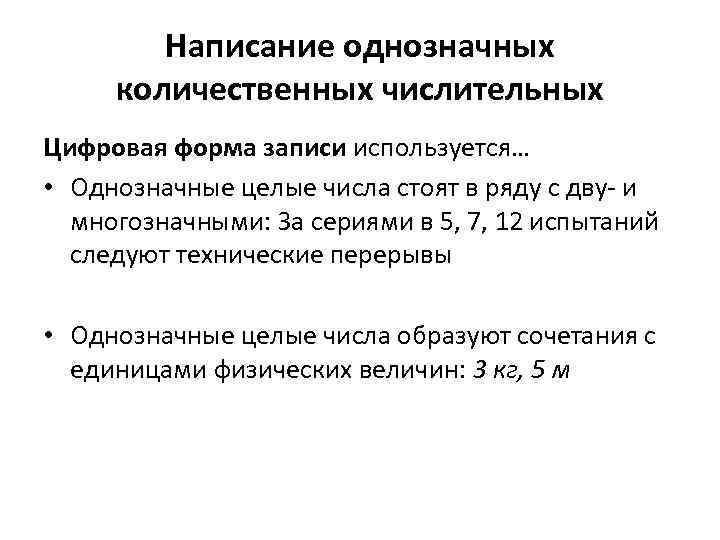 Написание однозначных количественных числительных

Цифровая форма записи используется…

• Однозначные целые числа стоят в ряду с дву- и многозначными: За сериями в 5, 7, 12 испытаний следуют технические перерывы

• Однозначные целые числа образуют сочетания с единицами физических величин: 3 кг, 5 м